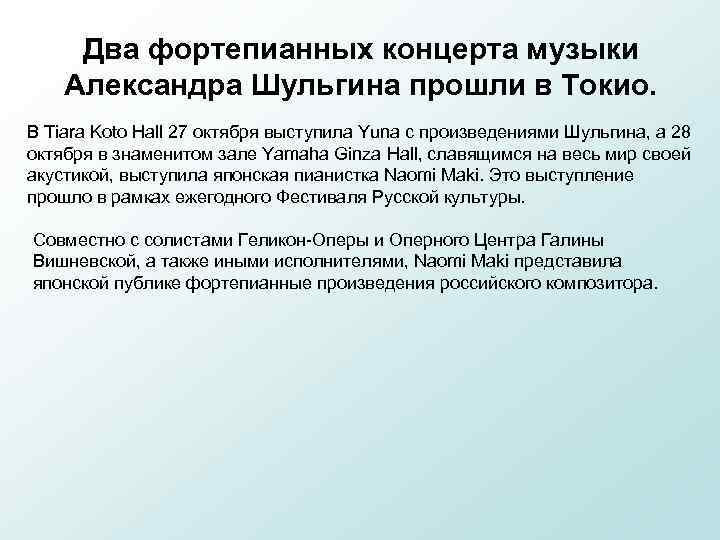 Два фортепианных концерта музыки Александра Шульгина прошли в Токио.

В Tiara Koto Hall 27 октября выступила Yuna с произведениями Шульгина, а 28 октября в знаменитом зале Yamaha Ginza Hall, славящимся на весь мир своей акустикой, выступила японская пианистка Naomi Maki. Это выступление прошло в рамках ежегодного Фестиваля Русской культуры.

Совместно с солистами Геликон-Оперы и Оперного Центра Галины Вишневской, а также иными исполнителями, Naomi Maki представила японской публике фортепианные произведения российского композитора.